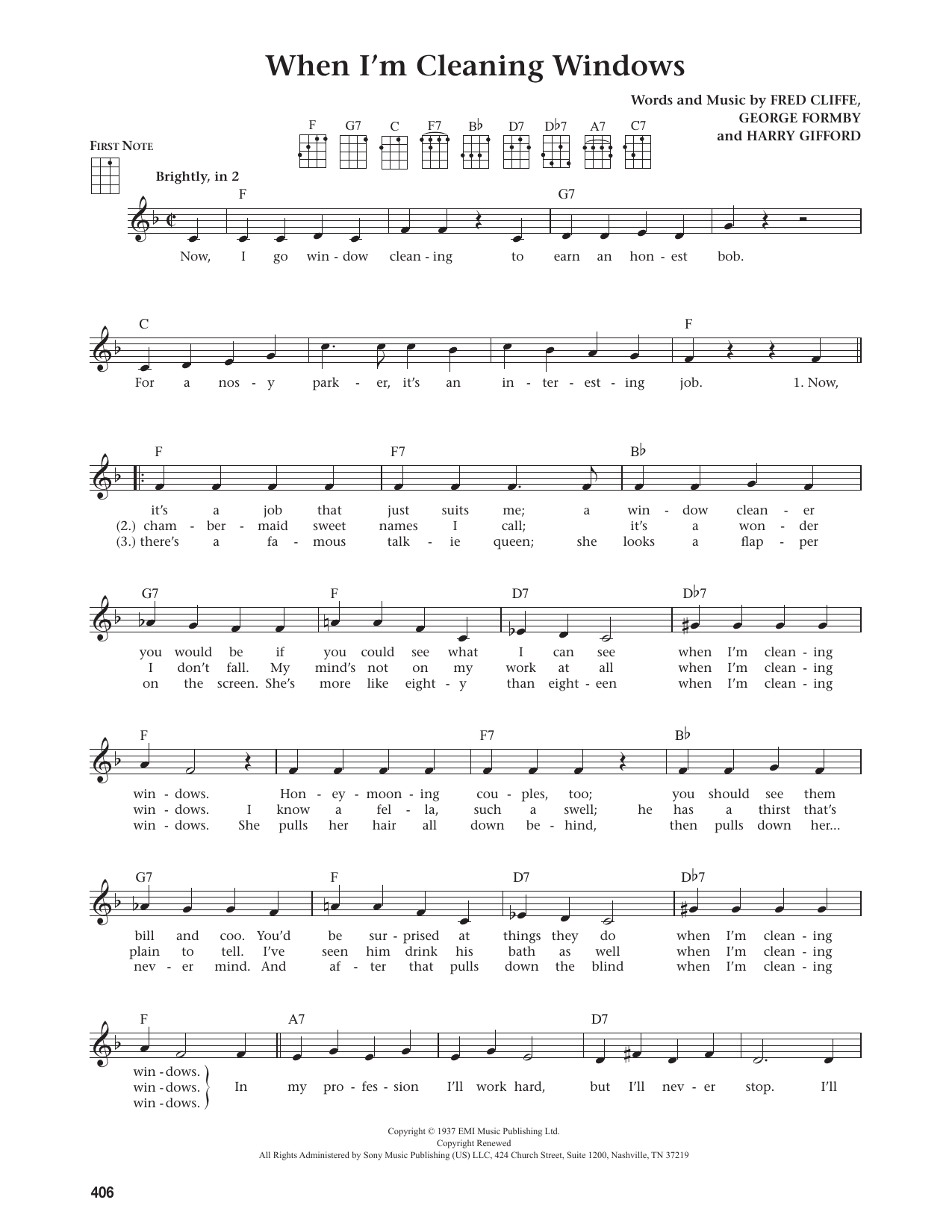 When I'm Cleaning Windows

Words and Music by FRED CLIFFE, GEORGE FORMBY and HARRY GIFFORD

FIRST NOTE

F G7 C F7 B♭ D7 D♭7 A7 C7

Brightly, in 2

F G7

Now, I go win - dow clean - ing to earn an hon - est bob.

C F

For a nos - y park - er, it's an in - ter - est - ing job. 1. Now,

F F7 B♭

it's a job that just suits me; a win - dow clean - er
(2.) cham - ber - maid sweet names I call; it's a won - der
(3.) there's a fa - mous talk - ie queen; she looks a flap - per

G7 F D7 D♭7

you would be if you could see what I can see when I'm clean - ing
I don't fall. My mind's not on my work at all when I'm clean - ing
on the screen. She's more like eight - y than eight - een when I'm clean - ing

F F7 B♭

win - dows. Hon - ey - moon - ing cou - ples, too; you should see them
win - dows. I know a fel - la, such a swell; he has a thirst that's
win - dows. She pulls her hair all down be - hind, then pulls down her...

G7 F D7 D♭7

bill and coo. You'd be sur - prised at things they do when I'm clean - ing
plain to tell. I've seen him drink his bath as well when I'm clean - ing
nev - er mind. And af - ter that pulls down the blind when I'm clean - ing

F A7 D7

win - dows.
win - dows.
win - dows. In my pro - fes - sion I'll work hard, but I'll nev - er stop. I'll

Copyright © 1937 EMI Music Publishing Ltd.
Copyright Renewed
All Rights Administered by Sony Music Publishing (US) LLC, 424 Church Street, Suite 1200, Nashville, TN 37219

406